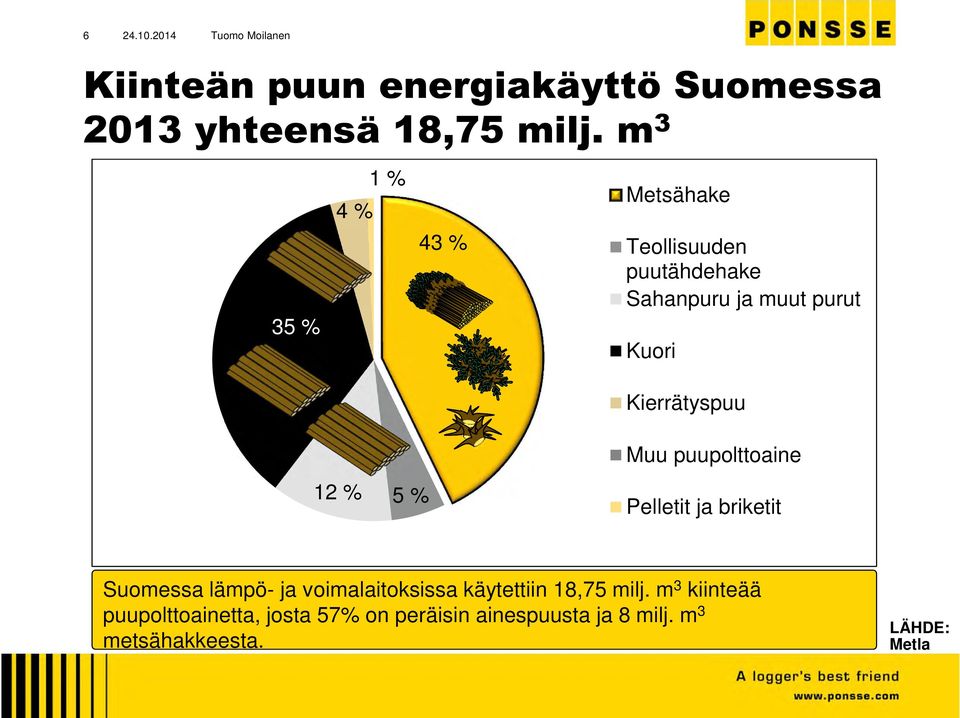 6 24.10.2014 Tuomo Moilanen

PONSSE

Kiinteän puun energiakäyttö Suomessa 2013 yhteensä 18,75 milj. $m^3$

1 %
4 %
43 %
35 %
12 %
5 %

Metsähake
Teollisuuden puutähdehake
Sahanpuru ja muut purut
Kuori
Kierrätyspuu
Muu puupolttoaine
Pelletit ja briketit

Suomessa lämpö- ja voimalaitoksissa käytettiin 18,75 milj. $m^3$ kiinteää puupolttoainetta, josta 57% on peräisin ainespuusta ja 8 milj. $m^3$ metsähakkeesta.

LÄHDE: Metla

A logger's best friend
www.ponsse.com